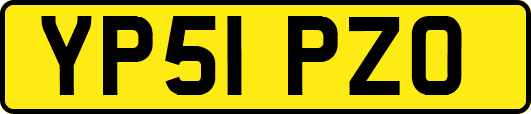 YP51 PZO